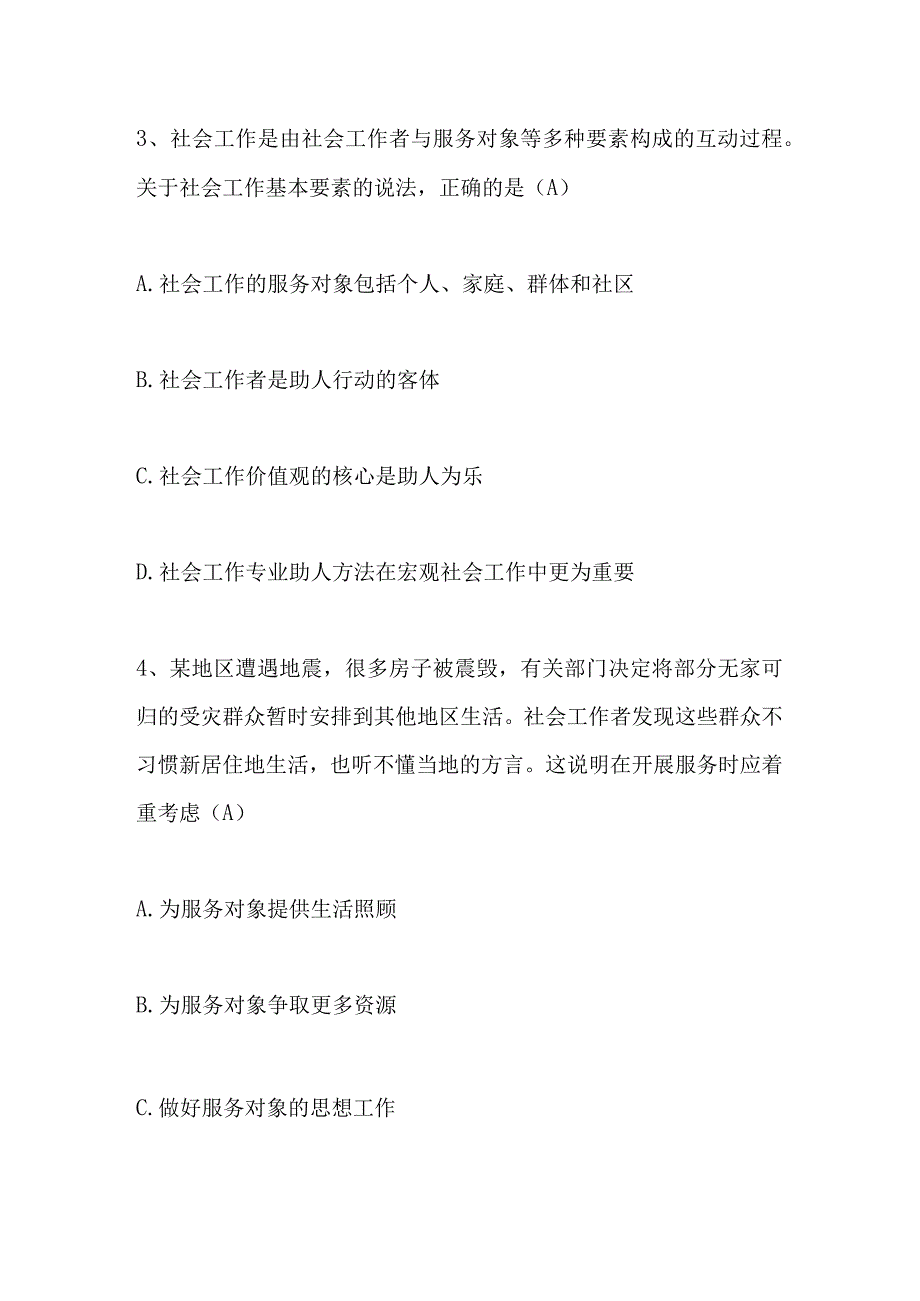 3、社会工作是由社会工作者与服务对象等多种要素构成的互动过程。关于社会工作基本要素的说法，正确的是（A）

A.社会工作的服务对象包括个人、家庭、群体和社区

B.社会工作者是助人行动的客体

C.社会工作价值观的核心是助人为乐

D.社会工作专业助人方法在宏观社会工作中更为重要

4、某地区遭遇地震，很多房子被震毁，有关部门决定将部分无家可归的受灾群众暂时安排到其他地区生活。社会工作者发现这些群众不习惯新居住地生活，也听不懂当地的方言。这说明在开展服务时应着重考虑（A）

A.为服务对象提供生活照顾

B.为服务对象争取更多资源

C.做好服务对象的思想工作